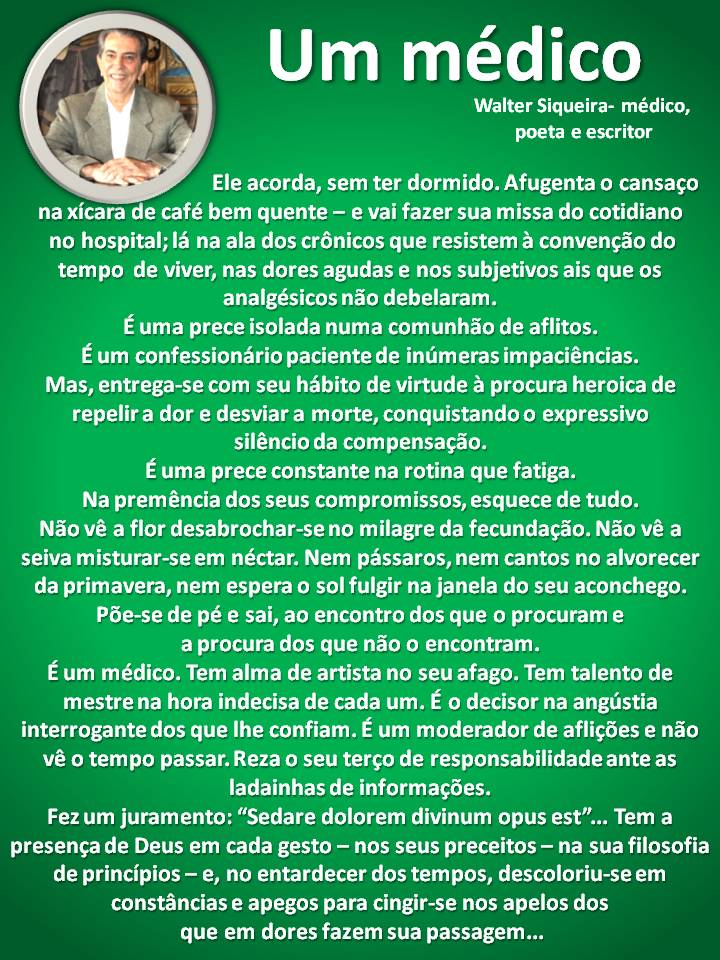 Um médico

Walter Siqueira- médico, poeta e escritor

Ele acorda, sem ter dormido. Afugenta o cansaço na xícara de café bem quente – e vai fazer sua missa do cotidiano no hospital; lá na ala dos crônicos que resistem à convenção do tempo de viver, nas dores agudas e nos subjetivos ais que os analgésicos não debelaram.

É uma prece isolada numa comunhão de aflitos.

É um confessionário paciente de inúmeras impaciências.

Mas, entrega-se com seu hábito de virtude à procura heroica de repelir a dor e desviar a morte, conquistando o expressivo silêncio da compensação.

É uma prece constante na rotina que fatiga.

Na premência dos seus compromissos, esquece de tudo.

Não vê a flor desabrochar-se no milagre da fecundação. Não vê a seiva misturar-se em néctar. Nem pássaros, nem cantos no alvorecer da primavera, nem espera o sol fulgir na janela do seu aconchego.

Põe-se de pé e sai, ao encontro dos que o procuram e a procura dos que não o encontram.

É um médico. Tem alma de artista no seu afago. Tem talento de mestre na hora indecisa de cada um. É o decisor na angústia interrogante dos que lhe confiam. É um moderador de aflições e não vê o tempo passar. Reza o seu terço de responsabilidade ante as ladainhas de informações.

Fez um juramento: "Sedare dolorem divinum opus est"... Tem a presença de Deus em cada gesto – nos seus preceitos – na sua filosofia de princípios – e, no entardecer dos tempos, descoloriu-se em constâncias e apegos para cingir-se nos apelos dos que em dores fazem sua passagem...